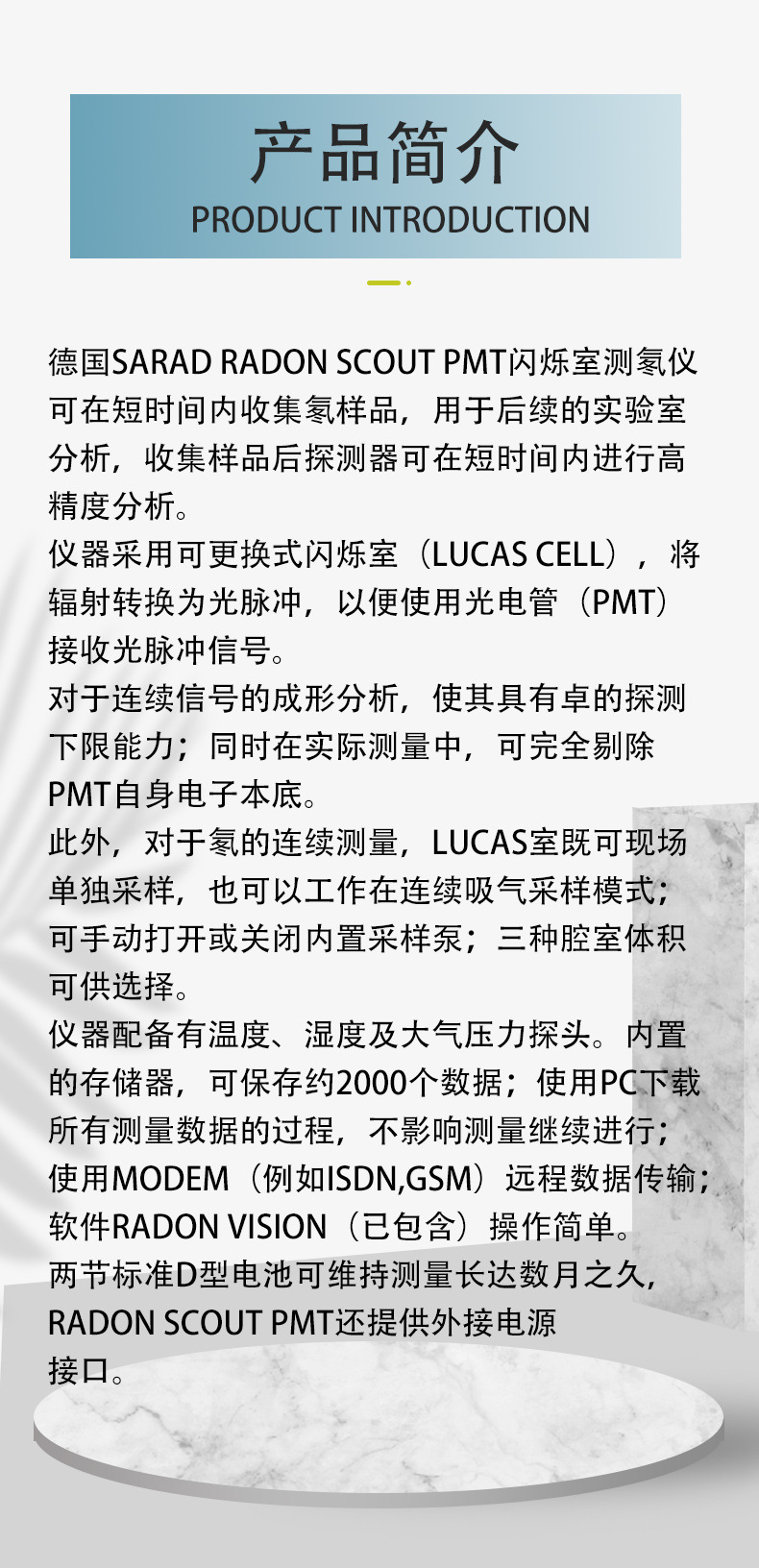 产品简介
PRODUCT INTRODUCTION

德国SARAD RADON SCOUT PMT闪烁室测氡仪可在短时间内收集氡样品，用于后续的实验室分析，收集样品后探测器可在短时间内进行高精度分析。
仪器采用可更换式闪烁室（LUCAS CELL），将辐射转换为光脉冲，以便使用光电管（PMT）接收光脉冲信号。
对于连续信号的成形分析，使其具有卓的探测下限能力；同时在实际测量中，可完全剔除PMT自身电子本底。
此外，对于氡的连续测量，LUCAS室既可现场单独采样，也可以工作在连续吸气采样模式；可手动打开或关闭内置采样泵；三种腔室体积可供选择。
仪器配备有温度、湿度及大气压力探头。内置的存储器，可保存约2000个数据；使用PC下载所有测量数据的过程，不影响测量继续进行；使用MODEM（例如ISDN,GSM）远程数据传输；软件RADON VISION（已包含）操作简单。
两节标准D型电池可维持测量长达数月之久，RADON SCOUT PMT还提供外接电源接口。